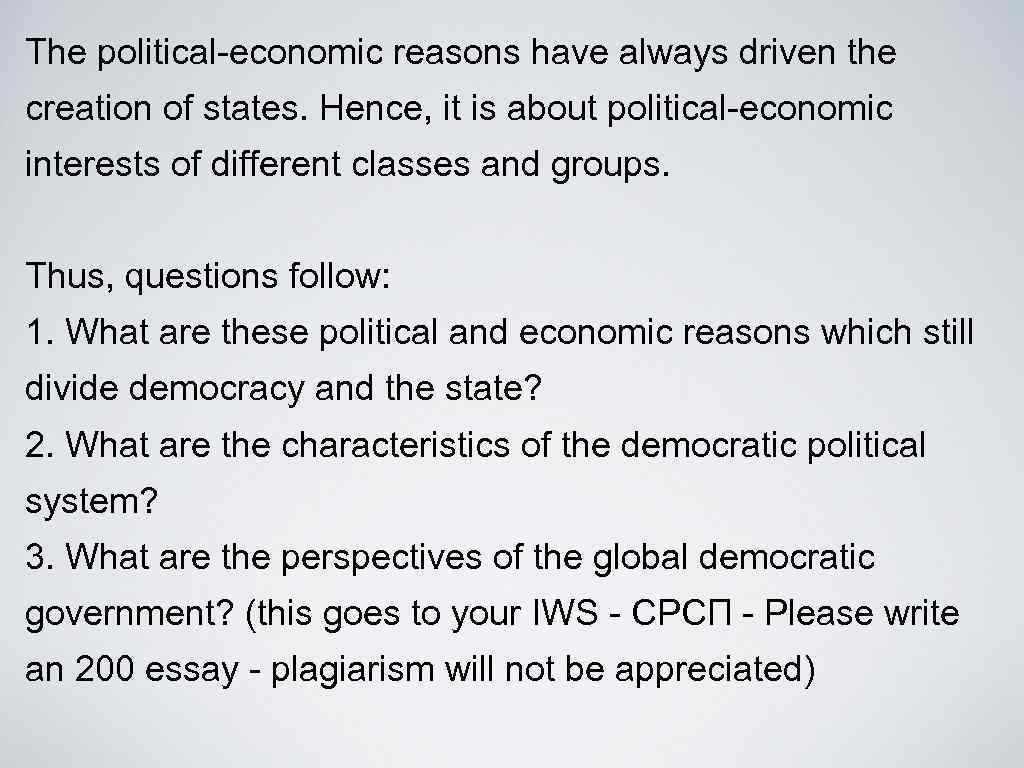 The political-economic reasons have always driven the creation of states. Hence, it is about political-economic interests of different classes and groups.

Thus, questions follow:
1. What are these political and economic reasons which still divide democracy and the state?
2. What are the characteristics of the democratic political system?
3. What are the perspectives of the global democratic government? (this goes to your IWS - СРСП - Please write an 200 essay - plagiarism will not be appreciated)